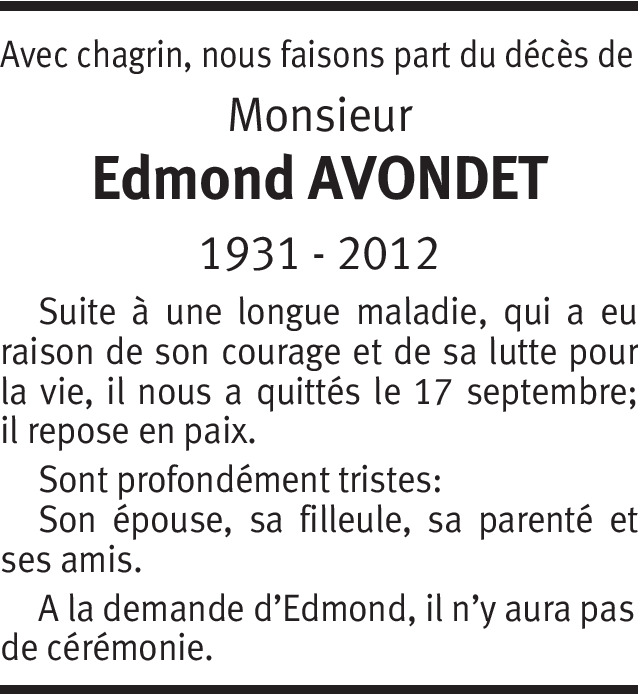 Avec chagrin, nous faisons part du décès de

Monsieur

Edmond AVONDET

1931 - 2012

Suite à une longue maladie, qui a eu raison de son courage et de sa lutte pour la vie, il nous a quittés le 17 septembre; il repose en paix.

Sont profondément tristes:
Son épouse, sa filleule, sa parenté et ses amis.

A la demande d'Edmond, il n'y aura pas de cérémonie.